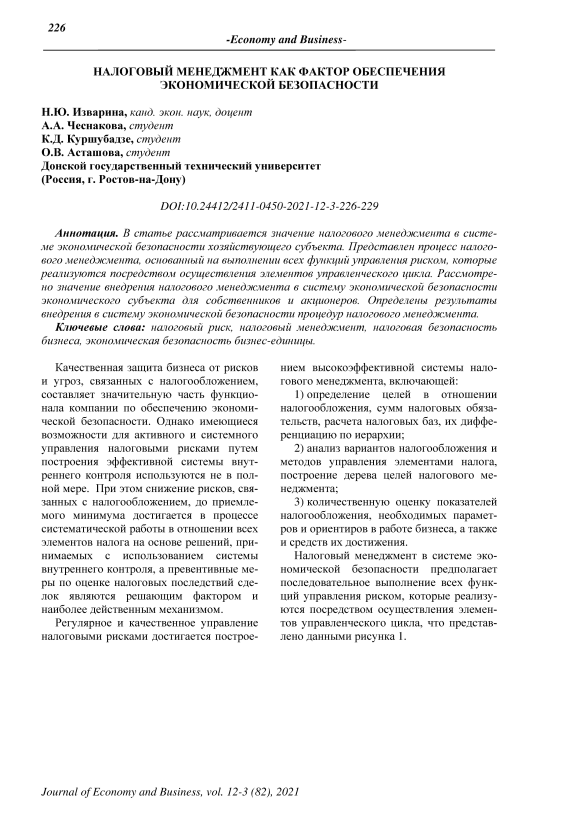 226

-Economy and Business-

НАЛОГОВЫЙ МЕНЕДЖМЕНТ КАК ФАКТОР ОБЕСПЕЧЕНИЯ ЭКОНОМИЧЕСКОЙ БЕЗОПАСНОСТИ

Н.Ю. Изварина, канд. экон. наук, доцент
А.А. Чеснакова, студент
К.Д. Куршубадзе, студент
О.В. Асташова, студент
Донской государственный технический университет
(Россия, г. Ростов-на-Дону)

DOI:10.24412/2411-0450-2021-12-3-226-229

Аннотация. В статье рассматривается значение налогового менеджмента в системе экономической безопасности хозяйствующего субъекта. Представлен процесс налогового менеджмента, основанный на выполнении всех функций управления риском, которые реализуются посредством осуществления элементов управленческого цикла. Рассмотрено значение внедрения налогового менеджмента в систему экономической безопасности экономического субъекта для собственников и акционеров. Определены результаты внедрения в систему экономической безопасности процедур налогового менеджмента.

Ключевые слова: налоговый риск, налоговый менеджмент, налоговая безопасность бизнеса, экономическая безопасность бизнес-единицы.

Качественная защита бизнеса от рисков и угроз, связанных с налогообложением, составляет значительную часть функционала компании по обеспечению экономической безопасности. Однако имеющиеся возможности для активного и системного управления налоговыми рисками путем построения эффективной системы внутреннего контроля используются не в полной мере. При этом снижение рисков, связанных с налогообложением, до приемлемого минимума достигается в процессе систематической работы в отношении всех элементов налога на основе решений, принимаемых с использованием системы внутреннего контроля, а превентивные меры по оценке налоговых последствий сделок являются решающим фактором и наиболее действенным механизмом.

Регулярное и качественное управление налоговыми рисками достигается построением высокоэффективной системы налогового менеджмента, включающей:

1) определение целей в отношении налогообложения, сумм налоговых обязательств, расчета налоговых баз, их дифференциацию по иерархии;

2) анализ вариантов налогообложения и методов управления элементами налога, построение дерева целей налогового менеджмента;

3) количественную оценку показателей налогообложения, необходимых параметров и ориентиров в работе бизнеса, а также и средств их достижения.

Налоговый менеджмент в системе экономической безопасности предполагает последовательное выполнение всех функций управления риском, которые реализуются посредством осуществления элементов управленческого цикла, что представлено данными рисунка 1.

Journal of Economy and Business, vol. 12-3 (82), 2021